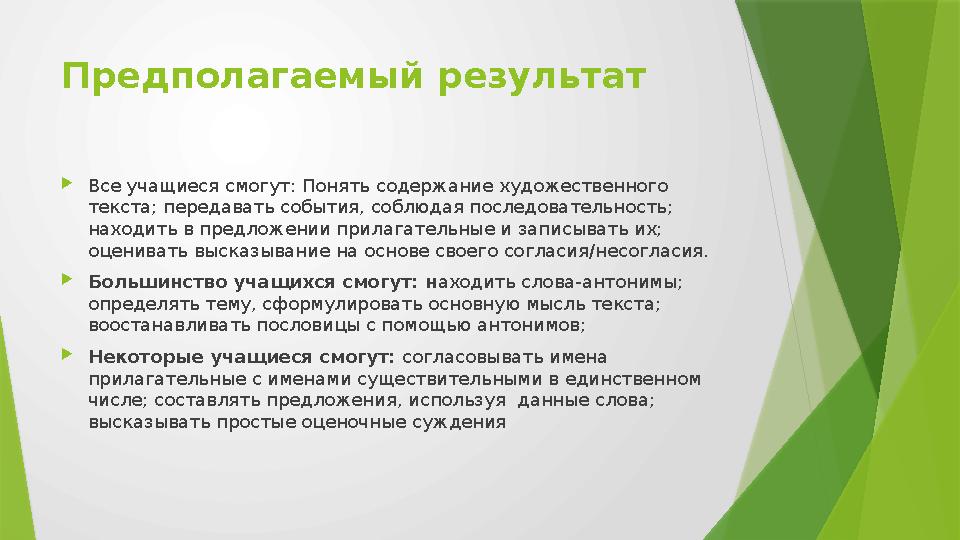 Предполагаемый результат

Все учащиеся смогут: Понять содержание художественного текста; передавать события, соблюдая последовательность; находить в предложении прилагательные и записывать их; оценивать высказывание на основе своего согласия/несогласия.

Большинство учащихся смогут: находить слова-антонимы; определять тему, сформулировать основную мысль текста; воостанавливать пословицы с помощью антонимов;

Некоторые учащиеся смогут: согласовывать имена прилагательные с именами существительными в единственном числе; составлять предложения, используя данные слова; высказывать простые оценочные суждения